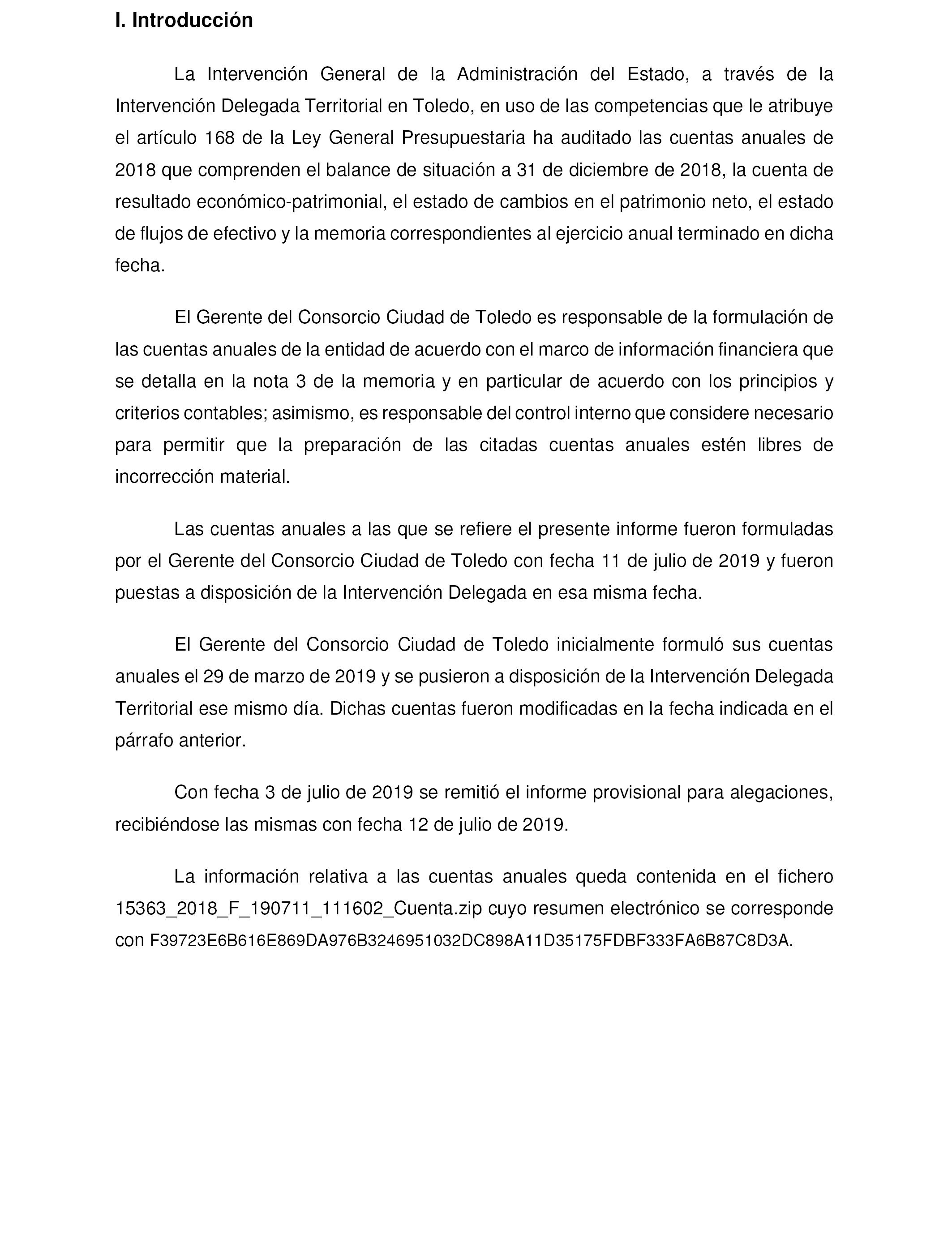 I. Introducción

La Intervención General de la Administración del Estado, a través de la Intervención Delegada Territorial en Toledo, en uso de las competencias que le atribuye el artículo 168 de la Ley General Presupuestaria ha auditado las cuentas anuales de 2018 que comprenden el balance de situación a 31 de diciembre de 2018, la cuenta de resultado económico-patrimonial, el estado de cambios en el patrimonio neto, el estado de flujos de efectivo y la memoria correspondientes al ejercicio anual terminado en dicha fecha.

El Gerente del Consorcio Ciudad de Toledo es responsable de la formulación de las cuentas anuales de la entidad de acuerdo con el marco de información financiera que se detalla en la nota 3 de la memoria y en particular de acuerdo con los principios y criterios contables; asimismo, es responsable del control interno que considere necesario para permitir que la preparación de las citadas cuentas anuales estén libres de incorrección material.

Las cuentas anuales a las que se refiere el presente informe fueron formuladas por el Gerente del Consorcio Ciudad de Toledo con fecha 11 de julio de 2019 y fueron puestas a disposición de la Intervención Delegada en esa misma fecha.

El Gerente del Consorcio Ciudad de Toledo inicialmente formuló sus cuentas anuales el 29 de marzo de 2019 y se pusieron a disposición de la Intervención Delegada Territorial ese mismo día. Dichas cuentas fueron modificadas en la fecha indicada en el párrafo anterior.

Con fecha 3 de julio de 2019 se remitió el informe provisional para alegaciones, recibiéndose las mismas con fecha 12 de julio de 2019.

La información relativa a las cuentas anuales queda contenida en el fichero 15363_2018_F_190711_111602_Cuenta.zip cuyo resumen electrónico se corresponde con F39723E6B616E869DA976B3246951032DC898A11D35175FDBF333FA6B87C8D3A.